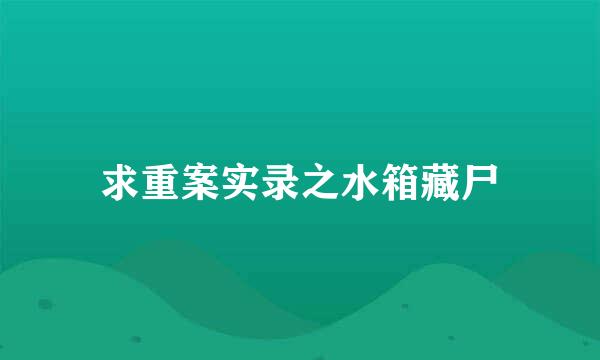 求重案实录之水箱藏尸